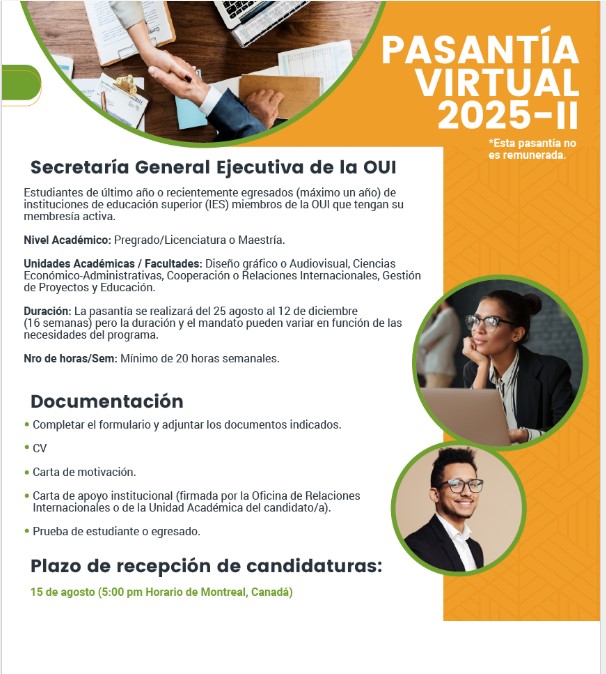 PASANTÍA VIRTUAL 2025-II

*Esta pasantía no es remunerada.

Secretaría General Ejecutiva de la OUI

Estudiantes de último año o recientemente egresados (máximo un año) de instituciones de educación superior (IES) miembros de la OUI que tengan su membresía activa.

Nivel Académico: Pregrado/Licenciatura o Maestría.

Unidades Académicas / Facultades: Diseño gráfico o Audiovisual, Ciencias Económico-Administrativas, Cooperación o Relaciones Internacionales, Gestión de Proyectos y Educación.

Duración: La pasantía se realizará del 25 agosto al 12 de diciembre (16 semanas) pero la duración y el mandato pueden variar en función de las necesidades del programa.

Nro de horas/Sem: Mínimo de 20 horas semanales.

Documentación

• Completar el formulario y adjuntar los documentos indicados.

• CV

• Carta de motivación.

• Carta de apoyo institucional (firmada por la Oficina de Relaciones Internacionales o de la Unidad Académica del candidato/a).

• Prueba de estudiante o egresado.

Plazo de recepción de candidaturas:

15 de agosto (5:00 pm Horario de Montreal, Canadá)